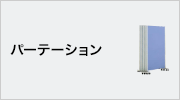 パーテーション